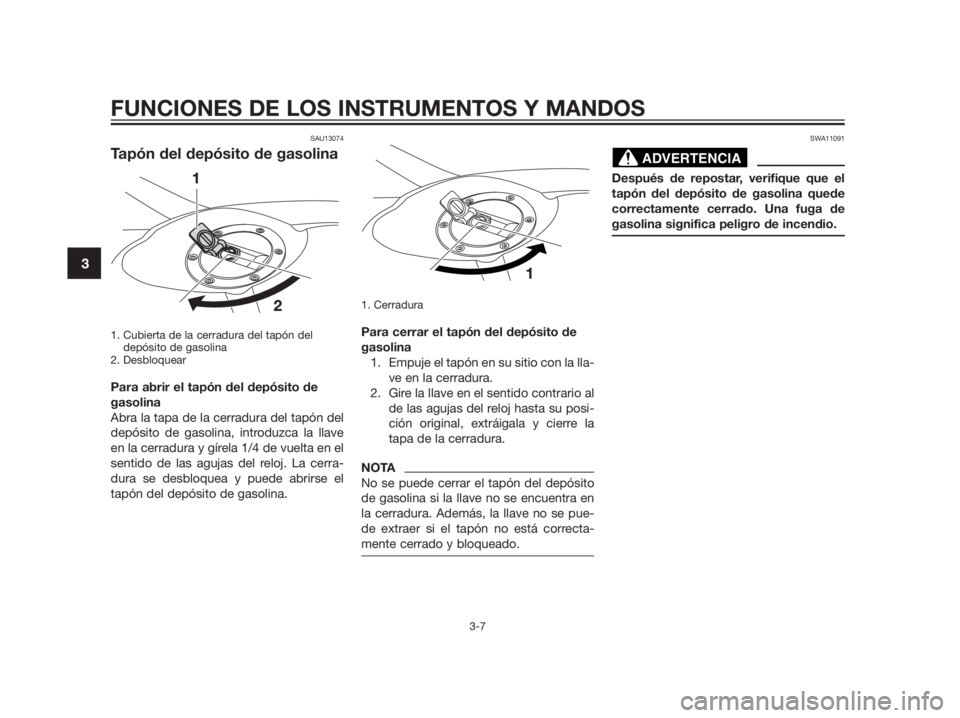 FUNCIONES DE LOS INSTRUMENTOS Y MANDOS

3

SAU13074

Tapón del depósito de gasolina

1

2

1. Cubierta de la cerradura del tapón del depósito de gasolina
2. Desbloquear

Para abrir el tapón del depósito de gasolina
Abra la tapa de la cerradura del tapón del depósito de gasolina, introduzca la llave en la cerradura y gírela 1/4 de vuelta en el sentido de las agujas del reloj. La cerradura se desbloquea y puede abrirse el tapón del depósito de gasolina.

1

1. Cerradura

Para cerrar el tapón del depósito de gasolina
1. Empuje el tapón en su sitio con la llave en la cerradura.
2. Gire la llave en el sentido contrario al de las agujas del reloj hasta su posición original, extráigala y cierre la tapa de la cerradura.

NOTA
No se puede cerrar el tapón del depósito de gasolina si la llave no se encuentra en la cerradura. Además, la llave no se puede extraer si el tapón no está correctamente cerrado y bloqueado.

SWA11091

ADVERTENCIA

Después de repostar, verifique que el tapón del depósito de gasolina quede correctamente cerrado. Una fuga de gasolina significa peligro de incendio.

3-7

carmanualsonline.info